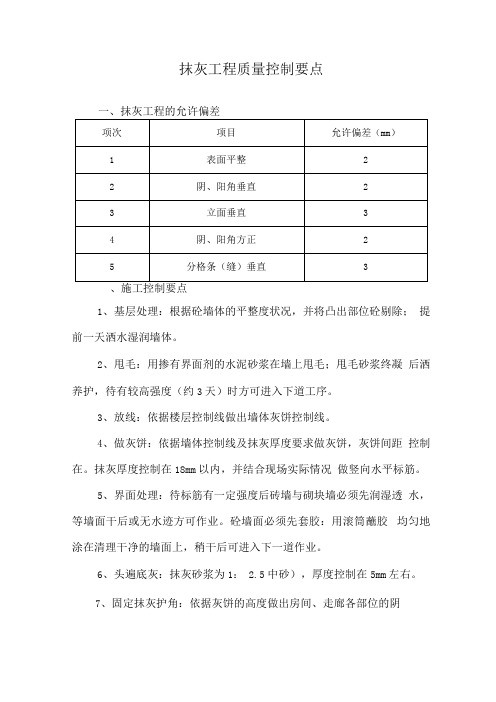 抹灰工程质量控制要点

一、抹灰工程的允许偏差

| 项次 | 项目 | 允许偏差（mm） |
|---|---|---|
| 1 | 表面平整 | 2 |
| 2 | 阴、阳角垂直 | 2 |
| 3 | 立面垂直 | 3 |
| 4 | 阴、阳角方正 | 2 |
| 5 | 分格条（缝）垂直 | 3 |

、施工控制要点

1、基层处理：根据砼墙体的平整度状况，并将凸出部位砼剔除； 提前一天洒水湿润墙体。

2、甩毛：用掺有界面剂的水泥砂浆在墙上甩毛；甩毛砂浆终凝 后洒养护，待有较高强度（约 3 天）时方可进入下道工序。

3、放线：依据楼层控制线做出墙体灰饼控制线。

4、做灰饼：依据墙体控制线及抹灰厚度要求做灰饼，灰饼间距 控制在。抹灰厚度控制在 18mm 以内，并结合现场实际情况 做竖向水平标筋。

5、界面处理：待标筋有一定强度后砖墙与砌块墙必须先润湿透 水，等墙面干后或无水迹方可作业。砼墙面必须先套胶：用滚筒蘸胶 均匀地涂在清理干净的墙面上，稍干后可进入下一道作业。

6、头遍底灰：抹灰砂浆为 1： 2.5 中砂），厚度控制在 5mm 左右。

7、固定抹灰护角：依据灰饼的高度做出房间、走廊各部位的阴